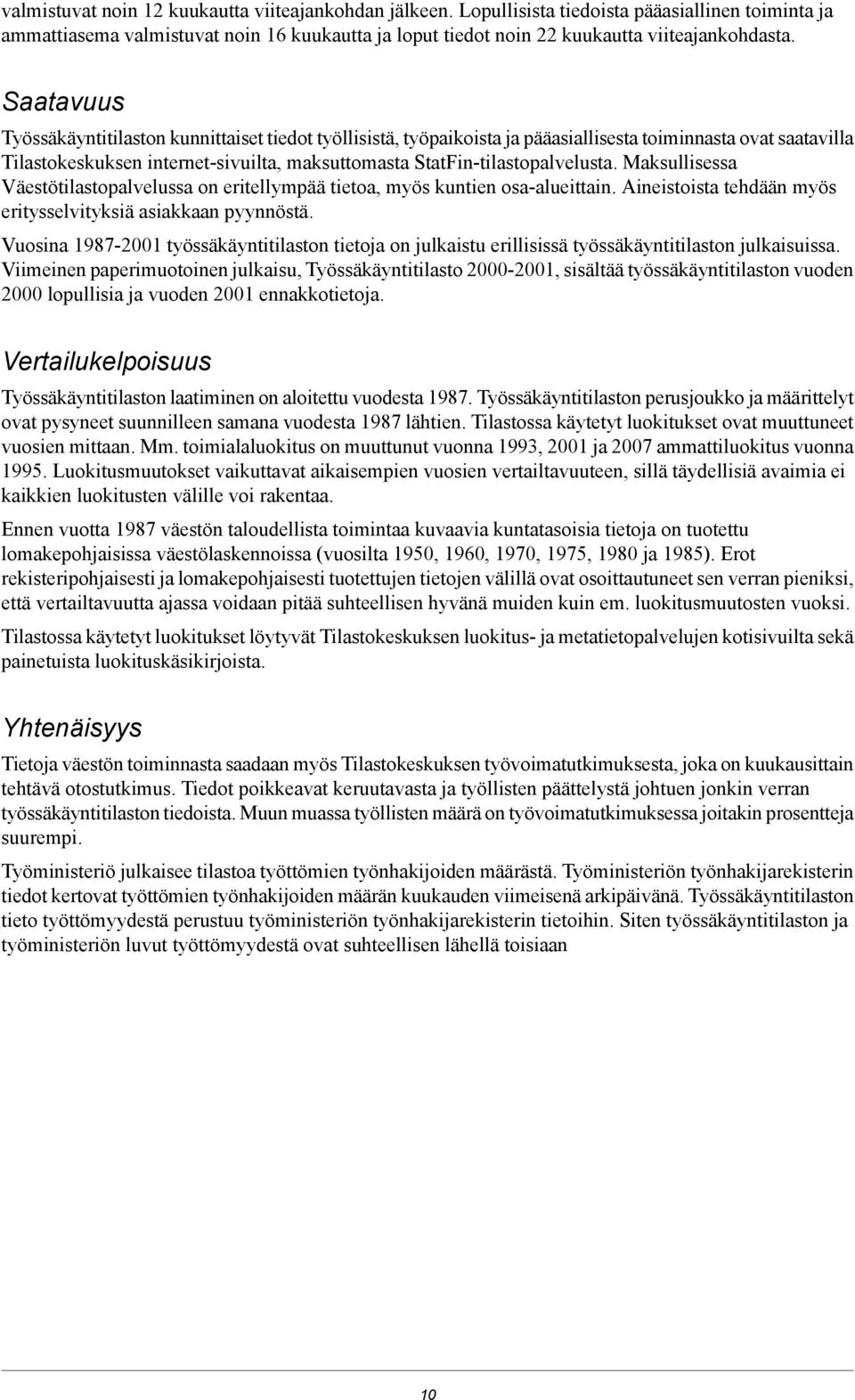 valmistuvat noin 12 kuukautta viiteajankohdan jälkeen. Lopullisista tiedoista pääasiallinen toiminta ja ammattiasema valmistuvat noin 16 kuukautta ja loput tiedot noin 22 kuukautta viiteajankohdasta.

Saatavuus

Työssäkäyntitilaston kunnittaiset tiedot työllisistä, työpaikoista ja pääasiallisesta toiminnasta ovat saatavilla Tilastokeskuksen internet-sivuilta, maksuttomasta StatFin-tilastopalvelusta. Maksullisessa Väestötilastopalvelussa on eritellympää tietoa, myös kuntien osa-alueittain. Aineistoista tehdään myös eritysselvityksiä asiakkaan pyynnöstä.

Vuosina 1987-2001 työssäkäyntitilaston tietoja on julkaistu erillisissä työssäkäyntitilaston julkaisuissa. Viimeinen paperimuotoinen julkaisu, Työssäkäyntitilasto 2000-2001, sisältää työssäkäyntitilaston vuoden 2000 lopullisia ja vuoden 2001 ennakkotietoja.

Vertailukelpoisuus

Työssäkäyntitilaston laatiminen on aloitettu vuodesta 1987. Työssäkäyntitilaston perusjoukko ja määrittelyt ovat pysyneet suunnilleen samana vuodesta 1987 lähtien. Tilastossa käytetyt luokitukset ovat muuttuneet vuosien mittaan. Mm. toimialaluokitus on muuttunut vuonna 1993, 2001 ja 2007 ammattiluokitus vuonna 1995. Luokitusmuutokset vaikuttavat aikaisempien vuosien vertailtavuuteen, sillä täydellisiä avaimia ei kaikkien luokitusten välille voi rakentaa.

Ennen vuotta 1987 väestön taloudellista toimintaa kuvaavia kuntatasoisia tietoja on tuotettu lomakepohjaisissa väestölaskennoissa (vuosilta 1950, 1960, 1970, 1975, 1980 ja 1985). Erot rekisteripohjaisesti ja lomakepohjaisesti tuotettujen tietojen välillä ovat osoittautuneet sen verran pieniksi, että vertailtavuutta ajassa voidaan pitää suhteellisen hyvänä muiden kuin em. luokitusmuutosten vuoksi.

Tilastossa käytetyt luokitukset löytyvät Tilastokeskuksen luokitus- ja metatietopalvelujen kotisivuilta sekä painetuista luokituskäsikirjoista.

Yhtenäisyys

Tietoja väestön toiminnasta saadaan myös Tilastokeskuksen työvoimatutkimuksesta, joka on kuukausittain tehtävä otostutkimus. Tiedot poikkeavat keruutavasta ja työllisten päättelystä johtuen jonkin verran työssäkäyntitilaston tiedoista. Muun muassa työllisten määrä on työvoimatutkimuksessa joitakin prosentteja suurempi.

Työministeriö julkaisee tilastoa työttömien työnhakijoiden määrästä. Työministeriön työnhakijarekisterin tiedot kertovat työttömien työnhakijoiden määrän kuukauden viimeisenä arkipäivänä. Työssäkäyntitilaston tieto työttömyydestä perustuu työministeriön työnhakijarekisterin tietoihin. Siten työssäkäyntitilaston ja työministeriön luvut työttömyydestä ovat suhteellisen lähellä toisiaan

10